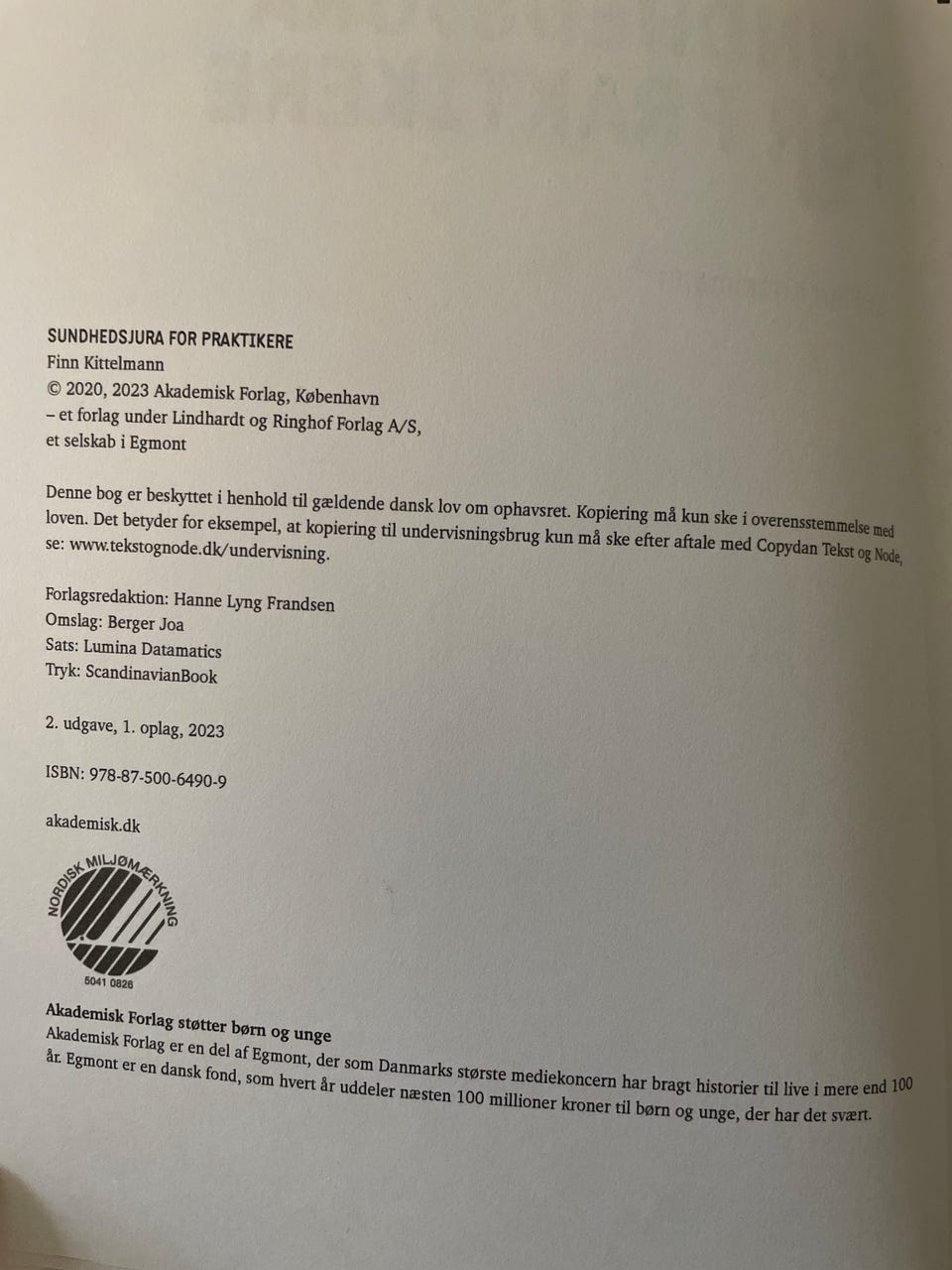 SUNDHEDSJURA FOR PRAKTIKERE
Finn Kittelmann
© 2020, 2023 Akademisk Forlag, København
– et forlag under Lindhardt og Ringhof Forlag A/S,
et selskab i Egmont

Denne bog er beskyttet i henhold til gældende dansk lov om ophavsret. Kopiering må kun ske i overensstemmelse med loven. Det betyder for eksempel, at kopiering til undervisningsbrug kun må ske efter aftale med Copydan Tekst og Node, se: www.tekstognode.dk/undervisning.

Forlagsredaktion: Hanne Lyng Frandsen
Omslag: Berger Joa
Sats: Lumina Datamatics
Tryk: ScandinavianBook

2. udgave, 1. oplag, 2023

ISBN: 978-87-500-6490-9

akademisk.dk

NORDISK MILJØMÆRKNING
5041 0826

Akademisk Forlag støtter børn og unge
Akademisk Forlag er en del af Egmont, der som Danmarks største mediekoncern har bragt historier til live i mere end 100 år. Egmont er en dansk fond, som hvert år uddeler næsten 100 millioner kroner til børn og unge, der har det svært.